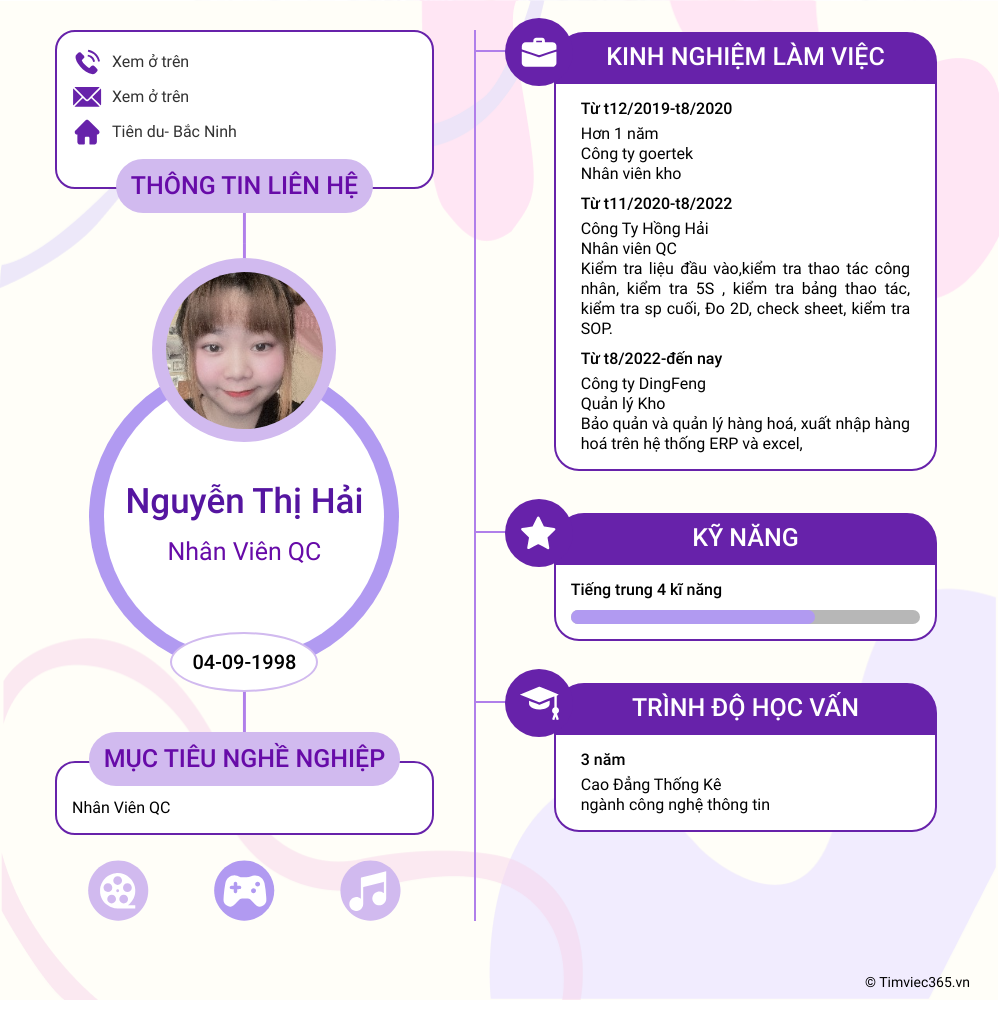 Xem ở trên

Xem ở trên

Tiên du- Bắc Ninh

THÔNG TIN LIÊN HỆ

Nguyễn Thị Hải

Nhân Viên QC

04-09-1998

MỤC TIÊU NGHỀ NGHIỆP

Nhân Viên QC

KINH NGHIỆM LÀM VIỆC

Từ t12/2019-t8/2020

Hơn 1 năm
Công ty goertek
Nhân viên kho

Từ t11/2020-t8/2022

Công Ty Hồng Hải
Nhân viên QC
Kiểm tra liệu đầu vào,kiểm tra thao tác công nhân, kiểm tra 5S , kiểm tra bảng thao tác, kiểm tra sp cuối, Đo 2D, check sheet, kiểm tra SOP.

Từ t8/2022-đến nay

Công ty DingFeng
Quản lý Kho
Bảo quản và quản lý hàng hoá, xuất nhập hàng hoá trên hệ thống ERP và excel,

KỸ NĂNG

Tiếng trung 4 kĩ năng

TRÌNH ĐỘ HỌC VẤN

3 năm

Cao Đẳng Thống Kê
ngành công nghệ thông tin

© Timviec365.vn